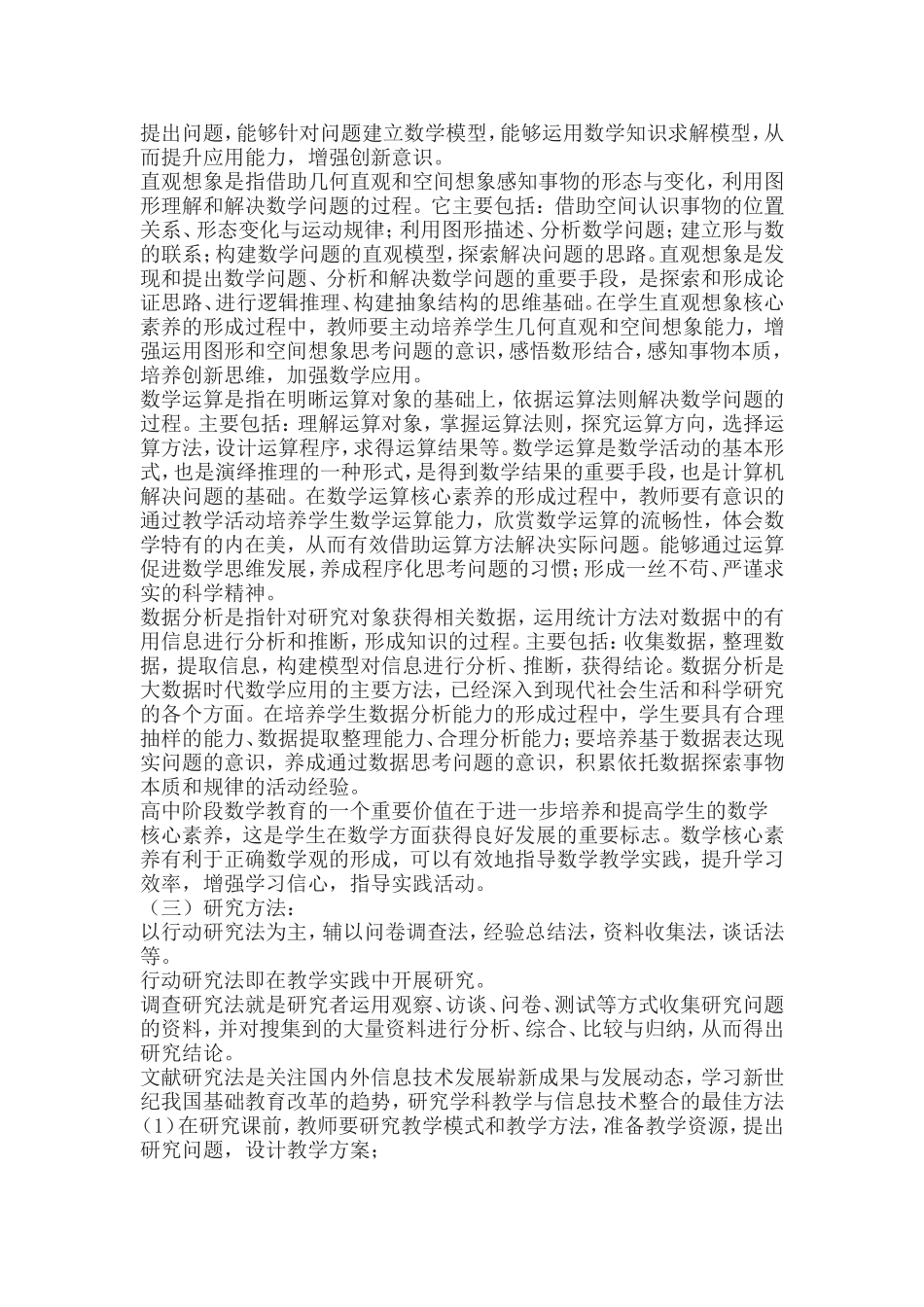 提出问题，能够针对问题建立数学模型，能够运用数学知识求解模型，从而提升应用能力，增强创新意识。
直观想象是指借助几何直观和空间想象感知事物的形态与变化，利用图形理解和解决数学问题的过程。它主要包括：借助空间认识事物的位置关系、形态变化与运动规律；利用图形描述、分析数学问题；建立形与数的联系；构建数学问题的直观模型，探索解决问题的思路。直观想象是发现和提出数学问题、分析和解决数学问题的重要手段，是探索和形成论证思路、进行逻辑推理、构建抽象结构的思维基础。在学生直观想象核心素养的形成过程中，教师要主动培养学生几何直观和空间想象能力，增强运用图形和空间想象思考问题的意识，感悟数形结合，感知事物本质，培养创新思维，加强数学应用。
数学运算是指在明晰运算对象的基础上，依据运算法则解决数学问题的过程。主要包括：理解运算对象，掌握运算法则，探究运算方向，选择运算方法，设计运算程序，求得运算结果等。数学运算是数学活动的基本形式，也是演绎推理的一种形式，是得到数学结果的重要手段，也是计算机解决问题的基础。在数学运算核心素养的形成过程中，教师要有意识的通过教学活动培养学生数学运算能力，欣赏数学运算的流畅性，体会数学特有的内在美，从而有效借助运算方法解决实际问题。能够通过运算促进数学思维发展，养成程序化思考问题的习惯；形成一丝不苟、严谨求实的科学精神。
数据分析是指针对研究对象获得相关数据，运用统计方法对数据中的有用信息进行分析和推断，形成知识的过程。主要包括：收集数据，整理数据，提取信息，构建模型对信息进行分析、推断，获得结论。数据分析是大数据时代数学应用的主要方法，已经深入到现代社会生活和科学研究的各个方面。在培养学生数据分析能力的形成过程中，学生要具有合理抽样的能力、数据提取整理能力、合理分析能力；要培养基于数据表达现实问题的意识，养成通过数据思考问题的意识，积累依托数据探索事物本质和规律的活动经验。
高中阶段数学教育的一个重要价值在于进一步培养和提高学生的数学核心素养，这是学生在数学方面获得良好发展的重要标志。数学核心素养有利于正确数学观的形成，可以有效地指导数学教学实践，提升学习效率，增强学习信心，指导实践活动。
（三）研究方法：
以行动研究法为主，辅以问卷调查法，经验总结法，资料收集法，谈话法等。
行动研究法即在教学实践中开展研究。
调查研究法就是研究者运用观察、访谈、问卷、测试等方式收集研究问题的资料，并对搜集到的大量资料进行分析、综合、比较与归纳，从而得出研究结论。
文献研究法是关注国内外信息技术发展崭新成果与发展动态，学习新世纪我国基础教育改革的趋势，研究学科教学与信息技术整合的最佳方法
(1)在研究课前，教师要研究教学模式和教学方法，准备教学资源，提出研究问题，设计教学方案；